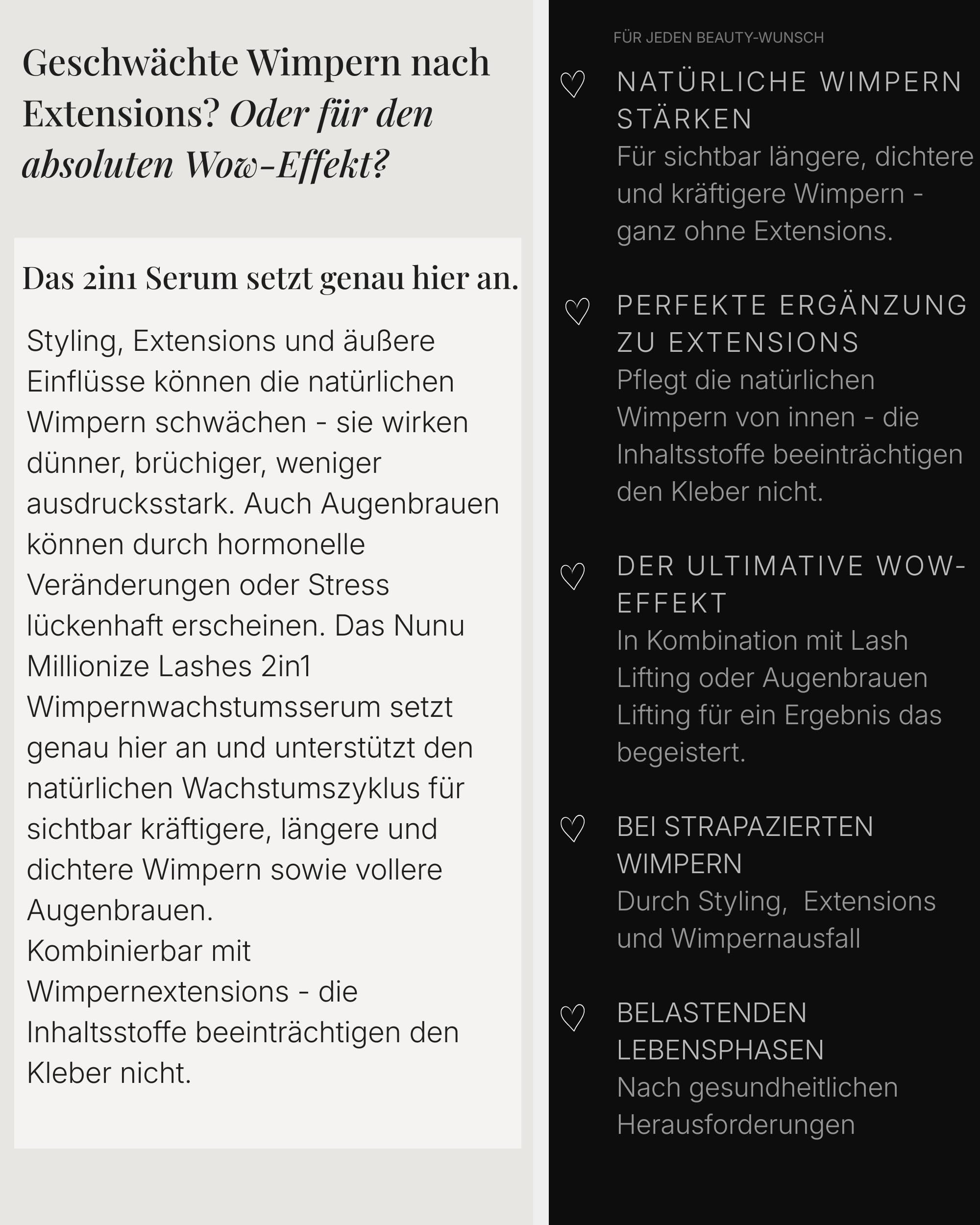 Geschwächte Wimpern nach Extensions? Oder für den absoluten Wow-Effekt?

Das 2in1 Serum setzt genau hier an.

Styling, Extensions und äußere Einflüsse können die natürlichen Wimpern schwächen - sie wirken dünner, brüchiger, weniger ausdrucksstark. Auch Augenbrauen können durch hormonelle Veränderungen oder Stress lückenhaft erscheinen. Das Nunu Millionize Lashes 2in1 Wimpernwachstumsserum setzt genau hier an und unterstützt den natürlichen Wachstumszyklus für sichtbar kräftigere, längere und dichtere Wimpern sowie vollere Augenbrauen.
Kombinierbar mit Wimpernextensions - die Inhaltsstoffe beeinträchtigen den Kleber nicht.

FÜR JEDEN BEAUTY-WUNSCH

♡ NATÜRLICHE WIMPERN STÄRKEN
Für sichtbar längere, dichtere und kräftigere Wimpern - ganz ohne Extensions.

♡ PERFEKTE ERGÄNZUNG ZU EXTENSIONS
Pflegt die natürlichen Wimpern von innen - die Inhaltsstoffe beeinträchtigen den Kleber nicht.

♡ DER ULTIMATIVE WOW-EFFEKT
In Kombination mit Lash Lifting oder Augenbrauen Lifting für ein Ergebnis das begeistert.

♡ BEI STRAPAZIERTEN WIMPERN
Durch Styling, Extensions und Wimpernausfall

♡ BELASTENDEN LEBENSPHASEN
Nach gesundheitlichen Herausforderungen